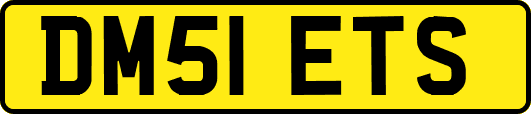 DM51 ETS